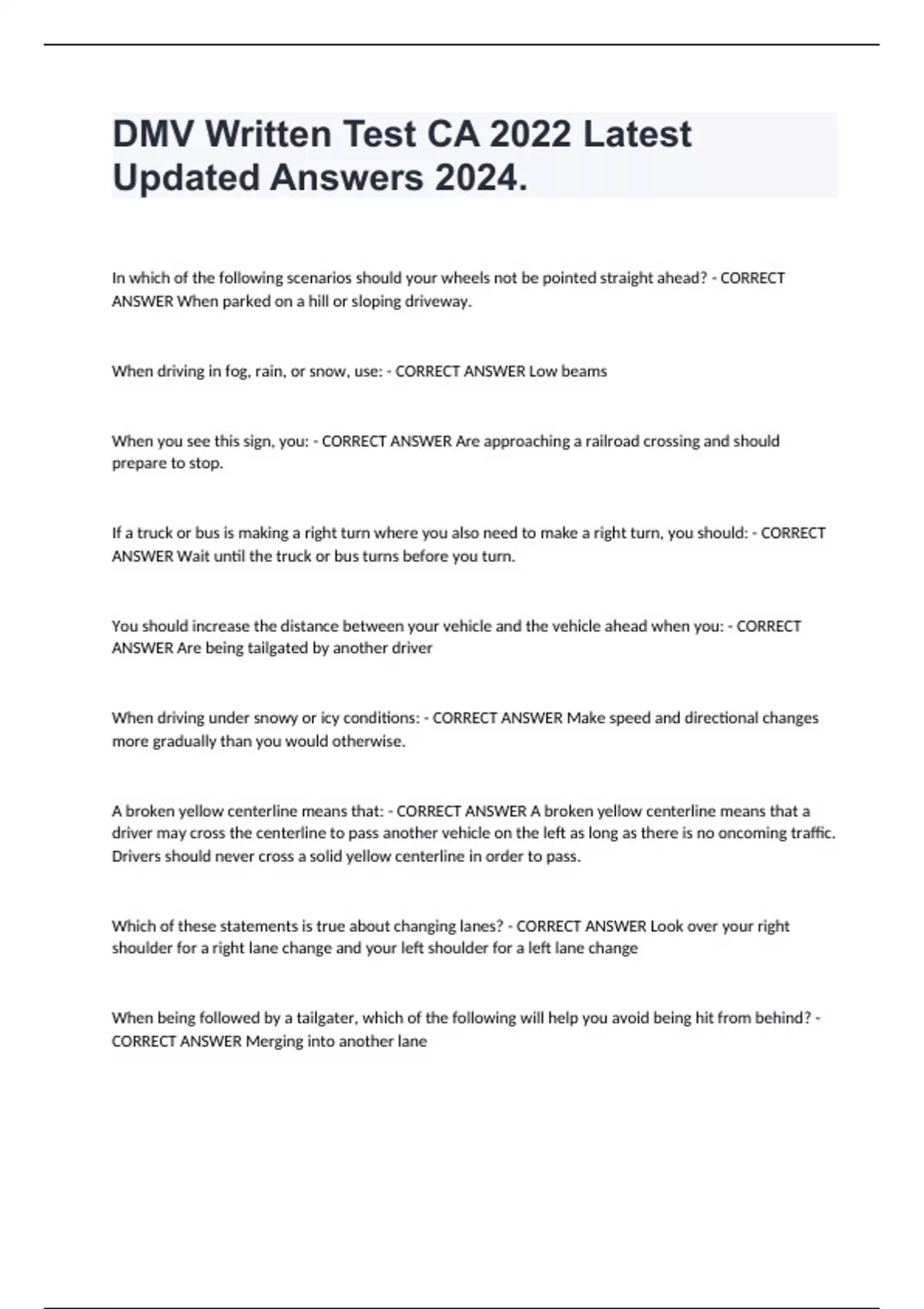 DMV Written Test CA 2022 Latest Updated Answers 2024.

In which of the following scenarios should your wheels not be pointed straight ahead? - CORRECT ANSWER When parked on a hill or sloping driveway.

When driving in fog, rain, or snow, use: - CORRECT ANSWER Low beams

When you see this sign, you: - CORRECT ANSWER Are approaching a railroad crossing and should prepare to stop.

If a truck or bus is making a right turn where you also need to make a right turn, you should: - CORRECT ANSWER Wait until the truck or bus turns before you turn.

You should increase the distance between your vehicle and the vehicle ahead when you: - CORRECT ANSWER Are being tailgated by another driver

When driving under snowy or icy conditions: - CORRECT ANSWER Make speed and directional changes more gradually than you would otherwise.

A broken yellow centerline means that: - CORRECT ANSWER A broken yellow centerline means that a driver may cross the centerline to pass another vehicle on the left as long as there is no oncoming traffic. Drivers should never cross a solid yellow centerline in order to pass.

Which of these statements is true about changing lanes? - CORRECT ANSWER Look over your right shoulder for a right lane change and your left shoulder for a left lane change

When being followed by a tailgater, which of the following will help you avoid being hit from behind? - CORRECT ANSWER Merging into another lane